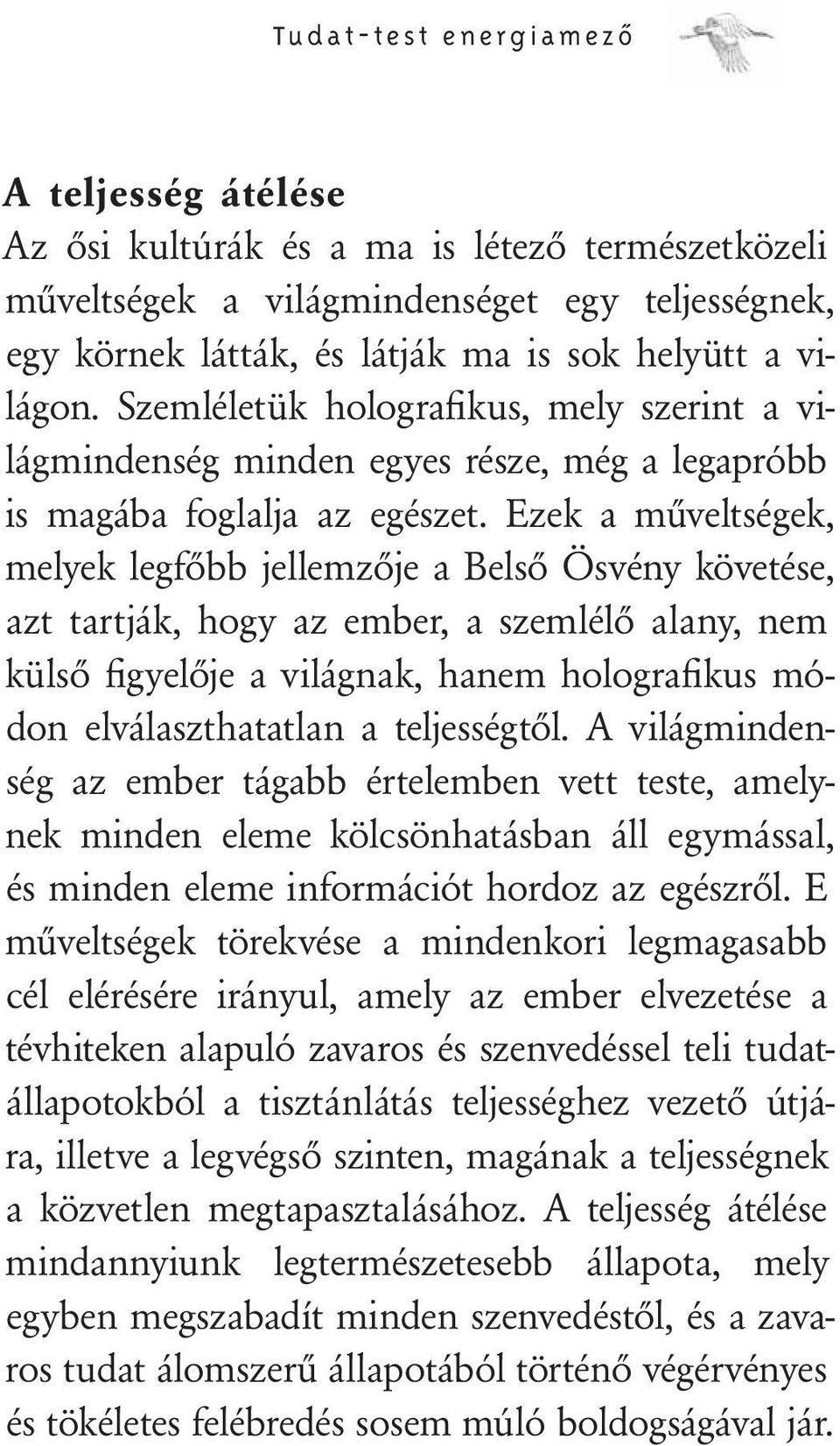 Tudat-test energiamező

A teljesség átélése
Az ősi kultúrák és a ma is létező természetközeli műveltségek a világmindenséget egy teljességnek, egy körnek látták, és látják ma is sok helyütt a világon. Szemléletük holografikus, mely szerint a világmindenség minden egyes része, még a legapróbb is magába foglalja az egészet. Ezek a műveltségek, melyek legfőbb jellemzője a Belső Ösvény követése, azt tartják, hogy az ember, a szemlélő alany, nem külső figyelője a világnak, hanem holografikus módon elválaszthatatlan a teljességtől. A világmindenség az ember tágabb értelemben vett teste, amelynek minden eleme kölcsönhatásban áll egymással, és minden eleme információt hordoz az egészről. E műveltségek törekvése a mindenkori legmagasabb cél elérésére irányul, amely az ember elvezetése a tévhiteken alapuló zavaros és szenvedéssel teli tudatállapotokból a tisztánlátás teljességhez vezető útjára, illetve a legvégső szinten, magának a teljességnek a közvetlen megtapasztalásához. A teljesség átélése mindannyiunk legtermészetesebb állapota, mely egyben megszabadít minden szenvedéstől, és a zavaros tudat álomszerű állapotából történő végérvényes és tökéletes felébredés sosem múló boldogságával jár.